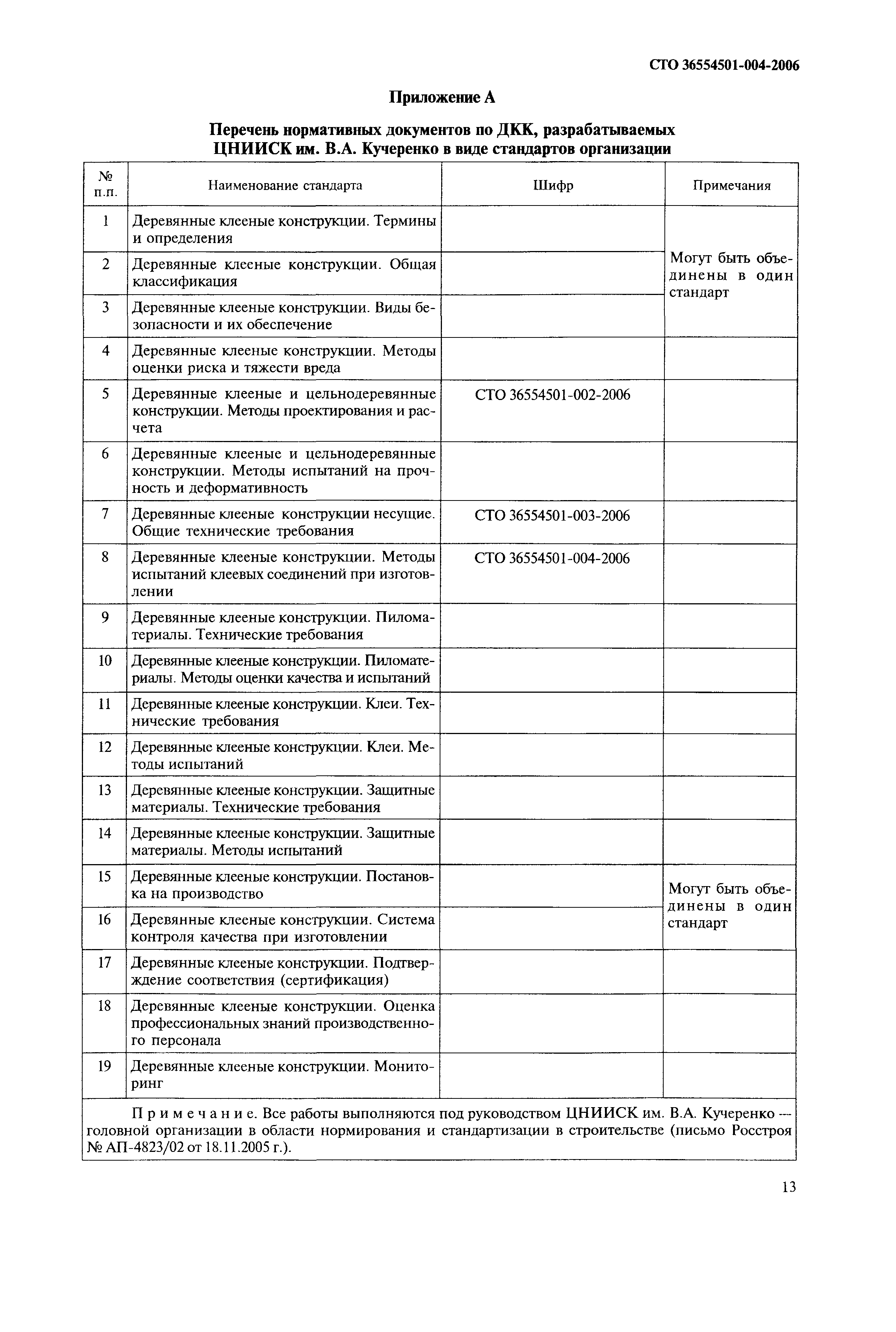 СТО 36554501-004-2006

Приложение А

Перечень нормативных документов по ДКК, разрабатываемых ЦНИИСК им. В.А. Кучеренко в виде стандартов организации

| № п.п. | Наименование стандарта | Шифр | Примечания |
|---|---|---|---|
| 1 | Деревянные клееные конструкции. Термины и определения | | Могут быть объединены в один стандарт |
| 2 | Деревянные клееные конструкции. Общая классификация | | |
| 3 | Деревянные клееные конструкции. Виды безопасности и их обеспечение | | |
| 4 | Деревянные клееные конструкции. Методы оценки риска и тяжести вреда | | |
| 5 | Деревянные клееные и цельнодеревянные конструкции. Методы проектирования и расчета | СТО 36554501-002-2006 | |
| 6 | Деревянные клееные и цельнодеревянные конструкции. Методы испытаний на прочность и деформативность | | |
| 7 | Деревянные клееные конструкции несущие. Общие технические требования | СТО 36554501-003-2006 | |
| 8 | Деревянные клееные конструкции. Методы испытаний клеевых соединений при изготовлении | СТО 36554501-004-2006 | |
| 9 | Деревянные клееные конструкции. Пиломатериалы. Технические требования | | |
| 10 | Деревянные клееные конструкции. Пиломатериалы. Методы оценки качества и испытаний | | |
| 11 | Деревянные клееные конструкции. Клеи. Технические требования | | |
| 12 | Деревянные клееные конструкции. Клеи. Методы испытаний | | |
| 13 | Деревянные клееные конструкции. Защитные материалы. Технические требования | | |
| 14 | Деревянные клееные конструкции. Защитные материалы. Методы испытаний | | |
| 15 | Деревянные клееные конструкции. Постановка на производство | | Могут быть объединены в один стандарт |
| 16 | Деревянные клееные конструкции. Система контроля качества при изготовлении | | |
| 17 | Деревянные клееные конструкции. Подтверждение соответствия (сертификация) | | |
| 18 | Деревянные клееные конструкции. Оценка профессиональных знаний производственного персонала | | |
| 19 | Деревянные клееные конструкции. Мониторинг | | |

Примечание. Все работы выполняются под руководством ЦНИИСК им. В.А. Кучеренко — головной организации в области нормирования и стандартизации в строительстве (письмо Росстроя № АП-4823/02 от 18.11.2005 г.).

13